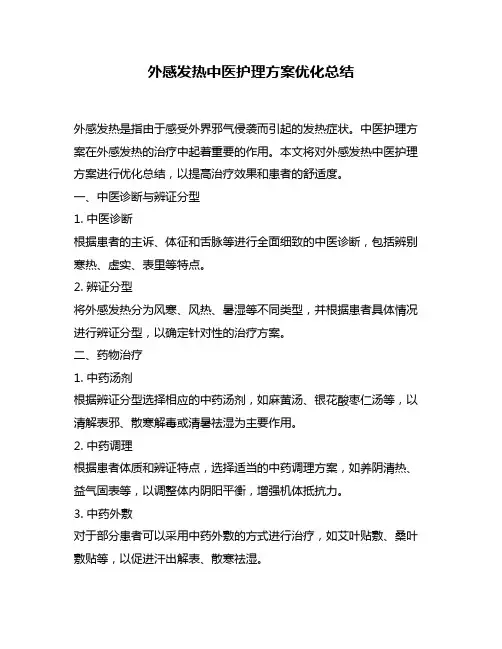 外感发热中医护理方案优化总结

外感发热是指由于感受外界邪气侵袭而引起的发热症状。中医护理方案在外感发热的治疗中起着重要的作用。本文将对外感发热中医护理方案进行优化总结，以提高治疗效果和患者的舒适度。

一、中医诊断与辨证分型

1. 中医诊断

根据患者的主诉、体征和舌脉等进行全面细致的中医诊断，包括辨别寒热、虚实、表里等特点。

2. 辨证分型

将外感发热分为风寒、风热、暑湿等不同类型，并根据患者具体情况进行辨证分型，以确定针对性的治疗方案。

二、药物治疗

1. 中药汤剂

根据辨证分型选择相应的中药汤剂，如麻黄汤、银花酸枣仁汤等，以清解表邪、散寒解毒或清暑祛湿为主要作用。

2. 中药调理

根据患者体质和辨证特点，选择适当的中药调理方案，如养阴清热、益气固表等，以调整体内阴阳平衡，增强机体抵抗力。

3. 中药外敷

对于部分患者可以采用中药外敷的方式进行治疗，如艾叶贴敷、桑叶敷贴等，以促进汗出解表、散寒祛湿。